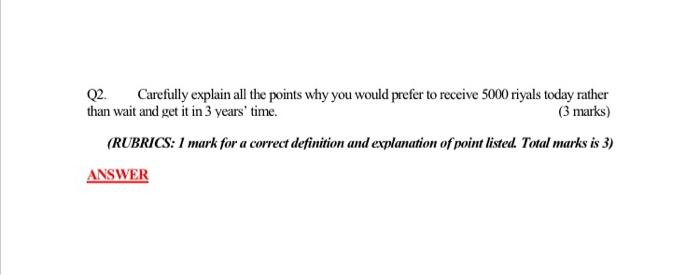 Q2. Carefully explain all the points why you would prefer to receive 5000 riyals today rather than wait and get it in 3 years' time. (3 marks)

(RUBRICS: 1 mark for a correct definition and explanation of point listed. Total marks is 3)

ANSWER